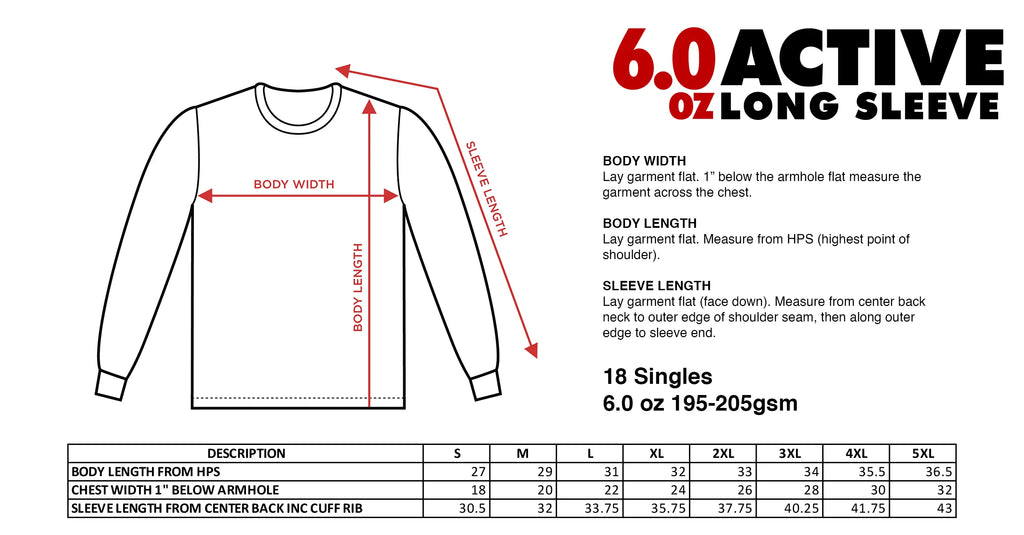 BODY WIDTH

BODY LENGTH

SLEEVE LENGTH

6.0 OZ ACTIVE LONG SLEEVE

BODY WIDTH
Lay garment flat. 1” below the armhole flat measure the garment across the chest.

BODY LENGTH
Lay garment flat. Measure from HPS (highest point of shoulder).

SLEEVE LENGTH
Lay garment flat (face down). Measure from center back neck to outer edge of shoulder seam, then along outer edge to sleeve end.

18 Singles
6.0 oz 195-205gsm

| DESCRIPTION | S | M | L | XL | 2XL | 3XL | 4XL | 5XL |
|---|---|---|---|---|---|---|---|---|
| BODY LENGTH FROM HPS | 27 | 29 | 31 | 32 | 33 | 34 | 35.5 | 36.5 |
| CHEST WIDTH 1" BELOW ARMHOLE | 18 | 20 | 22 | 24 | 26 | 28 | 30 | 32 |
| SLEEVE LENGTH FROM CENTER BACK INC CUFF RIB | 30.5 | 32 | 33.75 | 35.75 | 37.75 | 40.25 | 41.75 | 43 |